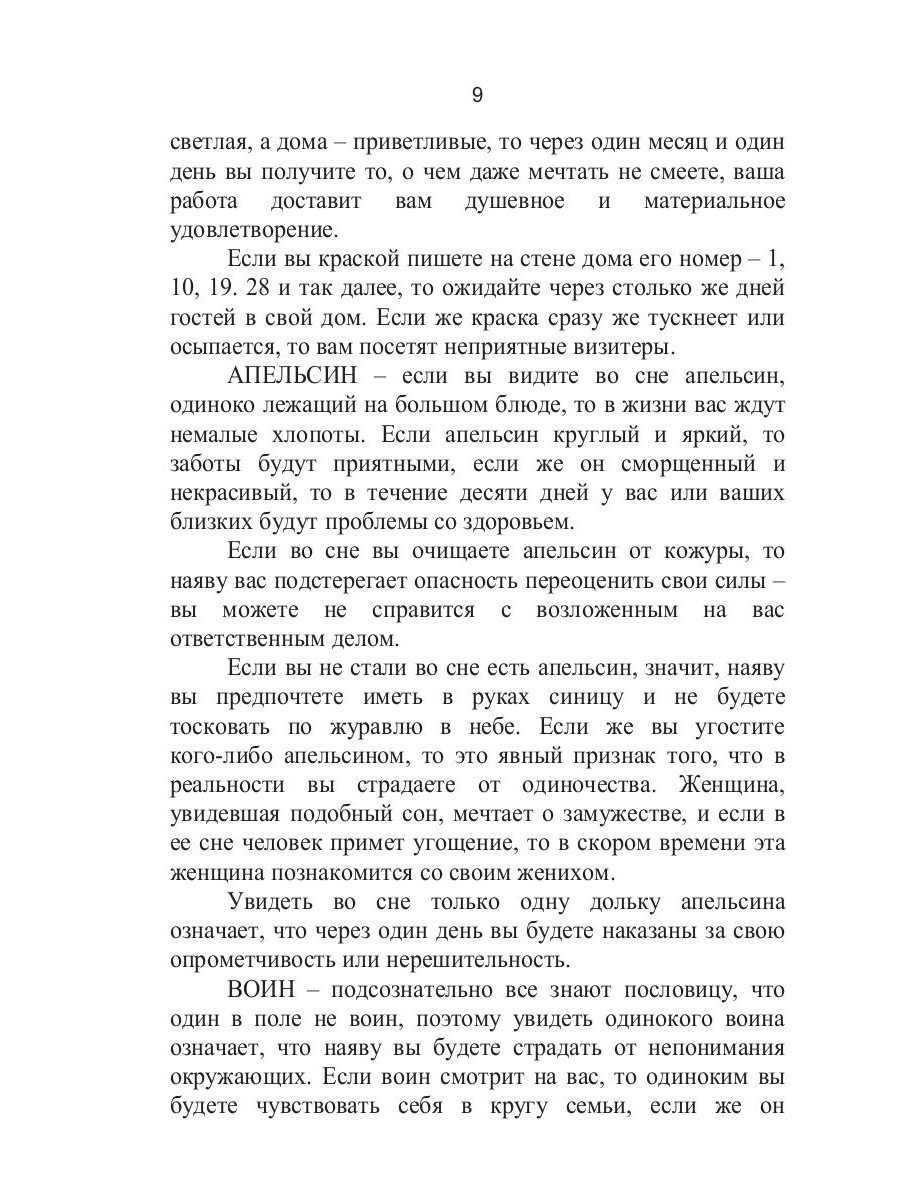 9

светлая, а дома – приветливые, то через один месяц и один день вы получите то, о чем даже мечтать не смеете, ваша работа доставит вам душевное и материальное удовлетворение.

Если вы краской пишете на стене дома его номер – 1, 10, 19. 28 и так далее, то ожидайте через столько же дней гостей в свой дом. Если же краска сразу же тускнеет или осыпается, то вам посетят неприятные визитеры.

АПЕЛЬСИН – если вы видите во сне апельсин, одиноко лежащий на большом блюде, то в жизни вас ждут немалые хлопоты. Если апельсин круглый и яркий, то заботы будут приятными, если же он сморщенный и некрасивый, то в течение десяти дней у вас или ваших близких будут проблемы со здоровьем.

Если во сне вы очищаете апельсин от кожуры, то наяву вас подстерегает опасность переоценить свои силы – вы можете не справится с возложенным на вас ответственным делом.

Если вы не стали во сне есть апельсин, значит, наяву вы предпочтете иметь в руках синицу и не будете тосковать по журавлю в небе. Если же вы угостите кого-либо апельсином, то это явный признак того, что в реальности вы страдаете от одиночества. Женщина, увидевшая подобный сон, мечтает о замужестве, и если в ее сне человек примет угощение, то в скором времени эта женщина познакомится со своим женихом.

Увидеть во сне только одну дольку апельсина означает, что через один день вы будете наказаны за свою опрометчивость или нерешительность.

ВОИН – подсознательно все знают пословицу, что один в поле не воин, поэтому увидеть одинокого воина означает, что наяву вы будете страдать от непонимания окружающих. Если воин смотрит на вас, то одиноким вы будете чувствовать себя в кругу семьи, если же он